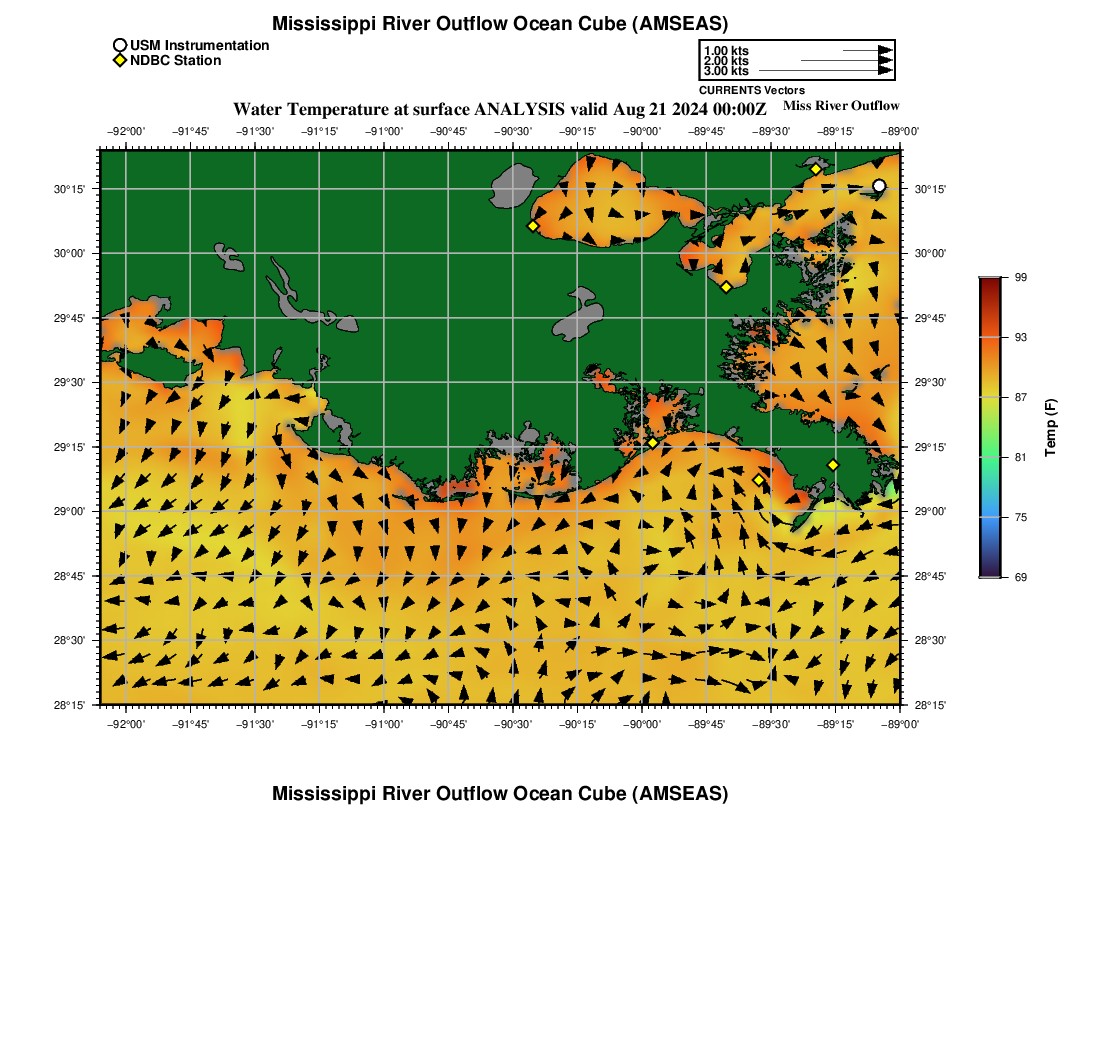 Mississippi River Outflow Ocean Cube (AMSEAS)

USM Instrumentation
NDBC Station

1.00 kts
2.00 kts
3.00 kts
CURRENTS Vectors

Water Temperature at surface ANALYSIS valid Aug 21 2024 00:00Z

Miss River Outflow

−92°00' −91°45' −91°30' −91°15' −91°00' −90°45' −90°30' −90°15' −90°00' −89°45' −89°30' −89°15' −89°00'

30°15'
30°00'
29°45'
29°30'
29°15'
29°00'
28°45'
28°30'
28°15'

30°15'
30°00'
29°45'
29°30'
29°15'
29°00'
28°45'
28°30'
28°15'

−92°00' −91°45' −91°30' −91°15' −91°00' −90°45' −90°30' −90°15' −90°00' −89°45' −89°30' −89°15' −89°00'

99
93
87
81
75
69

Temp (F)

Mississippi River Outflow Ocean Cube (AMSEAS)